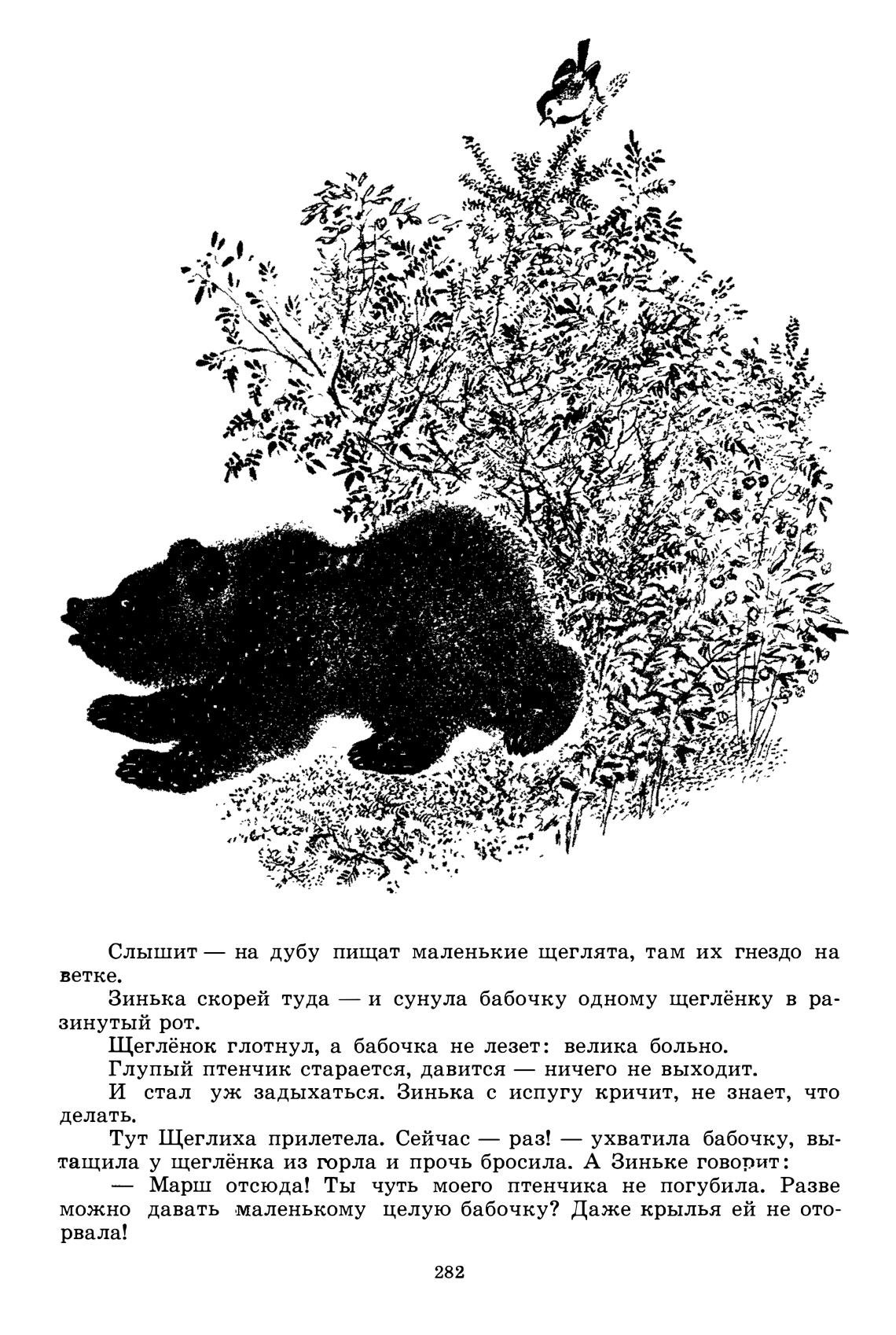 Слышит — на дубу пищат маленькие щеглята, там их гнездо на ветке.

Зинька скорей туда — и сунула бабочку одному щеглёнку в разинутый рот.

Щеглёнок глотнул, а бабочка не лезет: велика больно.

Глупый птенчик старается, давится — ничего не выходит.

И стал уж задыхаться. Зинька с испугу кричит, не знает, что делать.

Тут Щеглиха прилетела. Сейчас — раз! — ухватила бабочку, вытащила у щеглёнка из горла и прочь бросила. А Зиньке говорит:

— Марш отсюда! Ты чуть моего птенчика не погубила. Разве можно давать маленькому целую бабочку? Даже крылья ей не оторвала!

282